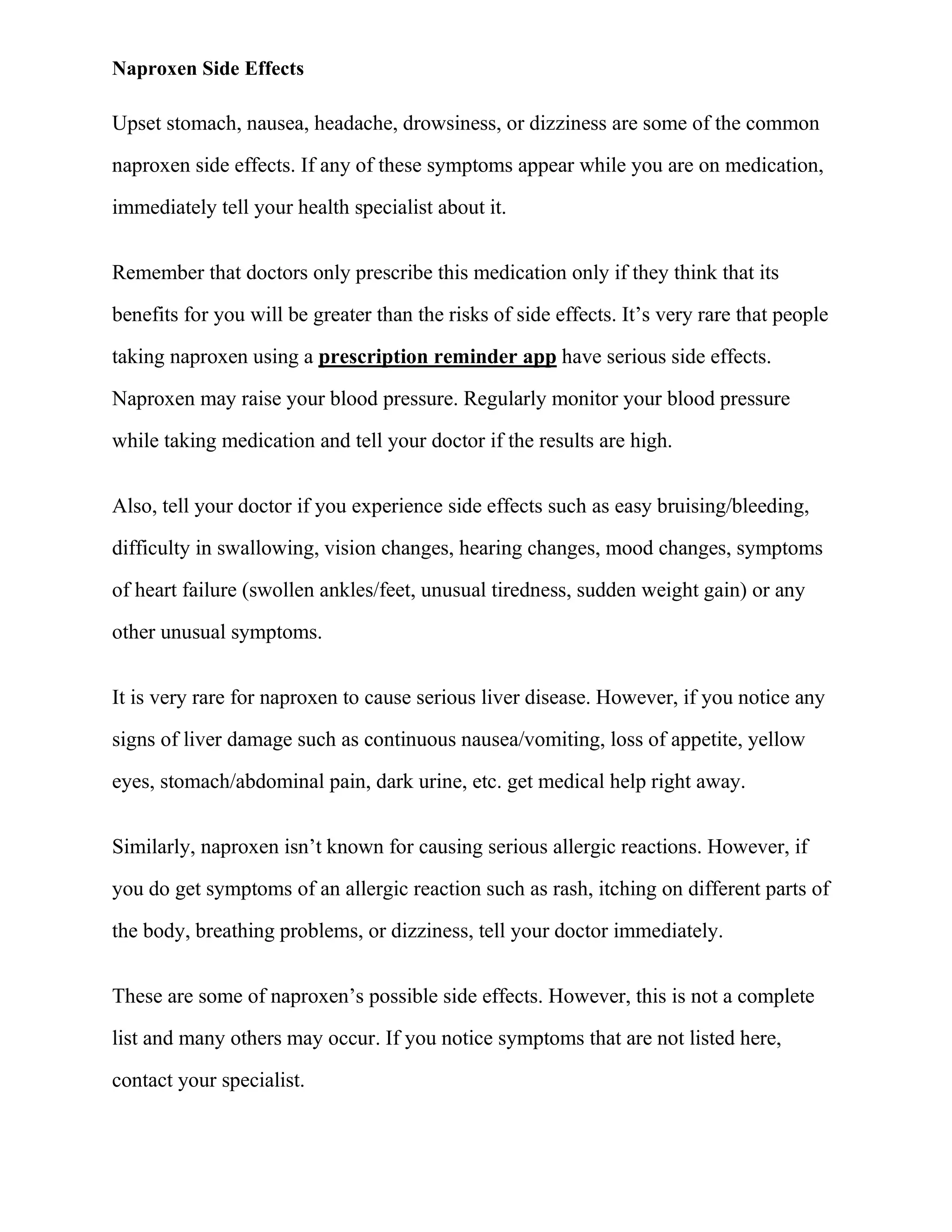 Naproxen Side Effects

Upset stomach, nausea, headache, drowsiness, or dizziness are some of the common naproxen side effects. If any of these symptoms appear while you are on medication, immediately tell your health specialist about it.

Remember that doctors only prescribe this medication only if they think that its benefits for you will be greater than the risks of side effects. It's very rare that people taking naproxen using a prescription reminder app have serious side effects. Naproxen may raise your blood pressure. Regularly monitor your blood pressure while taking medication and tell your doctor if the results are high.

Also, tell your doctor if you experience side effects such as easy bruising/bleeding, difficulty in swallowing, vision changes, hearing changes, mood changes, symptoms of heart failure (swollen ankles/feet, unusual tiredness, sudden weight gain) or any other unusual symptoms.

It is very rare for naproxen to cause serious liver disease. However, if you notice any signs of liver damage such as continuous nausea/vomiting, loss of appetite, yellow eyes, stomach/abdominal pain, dark urine, etc. get medical help right away.

Similarly, naproxen isn't known for causing serious allergic reactions. However, if you do get symptoms of an allergic reaction such as rash, itching on different parts of the body, breathing problems, or dizziness, tell your doctor immediately.

These are some of naproxen's possible side effects. However, this is not a complete list and many others may occur. If you notice symptoms that are not listed here, contact your specialist.